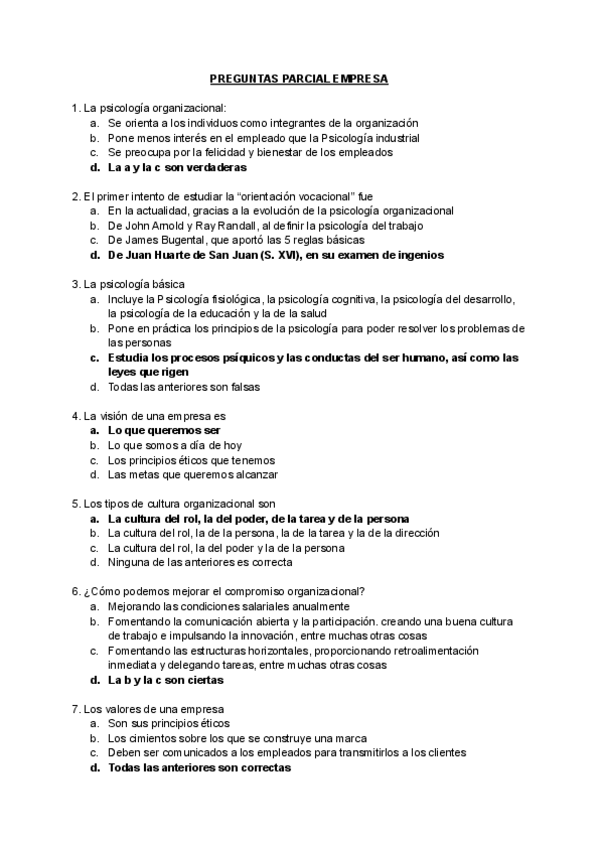 PREGUNTAS PARCIAL EMPRESA

1. La psicología organizacional:
a. Se orienta a los individuos como integrantes de la organización
b. Pone menos interés en el empleado que la Psicología industrial
c. Se preocupa por la felicidad y bienestar de los empleados
d. La a y la c son verdaderas

2. El primer intento de estudiar la “orientación vocacional” fue
a. En la actualidad, gracias a la evolución de la psicología organizacional
b. De John Arnold y Ray Randall, al definir la psicología del trabajo
c. De James Bugental, que aportó las 5 reglas básicas
d. De Juan Huarte de San Juan (S. XVI), en su examen de ingenios

3. La psicología básica
a. Incluye la Psicología fisiológica, la psicología cognitiva, la psicología del desarrollo, la psicología de la educación y la de la salud
b. Pone en práctica los principios de la psicología para poder resolver los problemas de las personas
c. Estudia los procesos psíquicos y las conductas del ser humano, así como las leyes que rigen
d. Todas las anteriores son falsas

4. La visión de una empresa es
a. Lo que queremos ser
b. Lo que somos a día de hoy
c. Los principios éticos que tenemos
d. Las metas que queremos alcanzar

5. Los tipos de cultura organizacional son
a. La cultura del rol, la del poder, de la tarea y de la persona
b. La cultura del rol, la de la persona, la de la tarea y la de la dirección
c. La cultura del rol, la del poder y la de la persona
d. Ninguna de las anteriores es correcta

6. ¿Cómo podemos mejorar el compromiso organizacional?
a. Mejorando las condiciones salariales anualmente
b. Fomentando la comunicación abierta y la participación. creando una buena cultura de trabajo e impulsando la innovación, entre muchas otras cosas
c. Fomentando las estructuras horizontales, proporcionando retroalimentación inmediata y delegando tareas, entre muchas otras cosas
d. La b y la c son ciertas

7. Los valores de una empresa
a. Son sus principios éticos
b. Los cimientos sobre los que se construye una marca
c. Deben ser comunicados a los empleados para transmitirlos a los clientes
d. Todas las anteriores son correctas